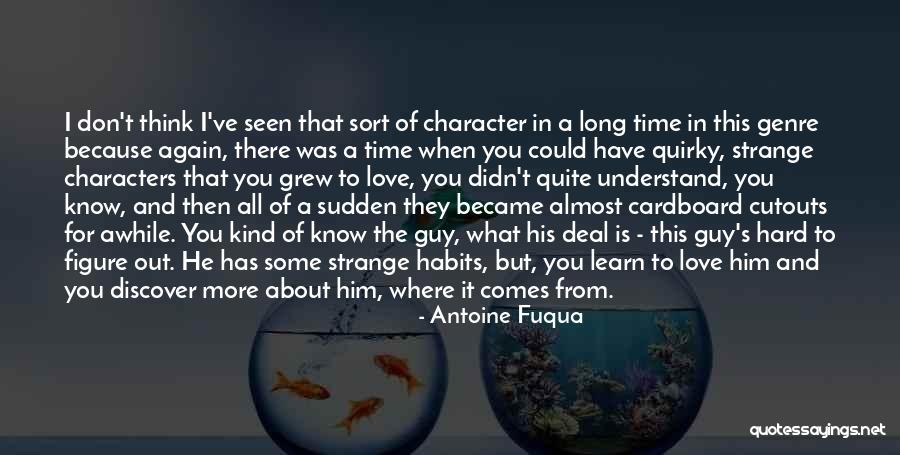 I don't think I've seen that sort of character in a long time in this genre because again, there was a time when you could have quirky, strange characters that you grew to love, you didn't quite understand, you know, and then all of a sudden they became almost cardboard cutouts for awhile. You kind of know the guy, what his deal is - this guy's hard to figure out. He has some strange habits, but, you learn to love him and you discover more about him, where it comes from.

- Antoine Fuqua

quotessayings.net